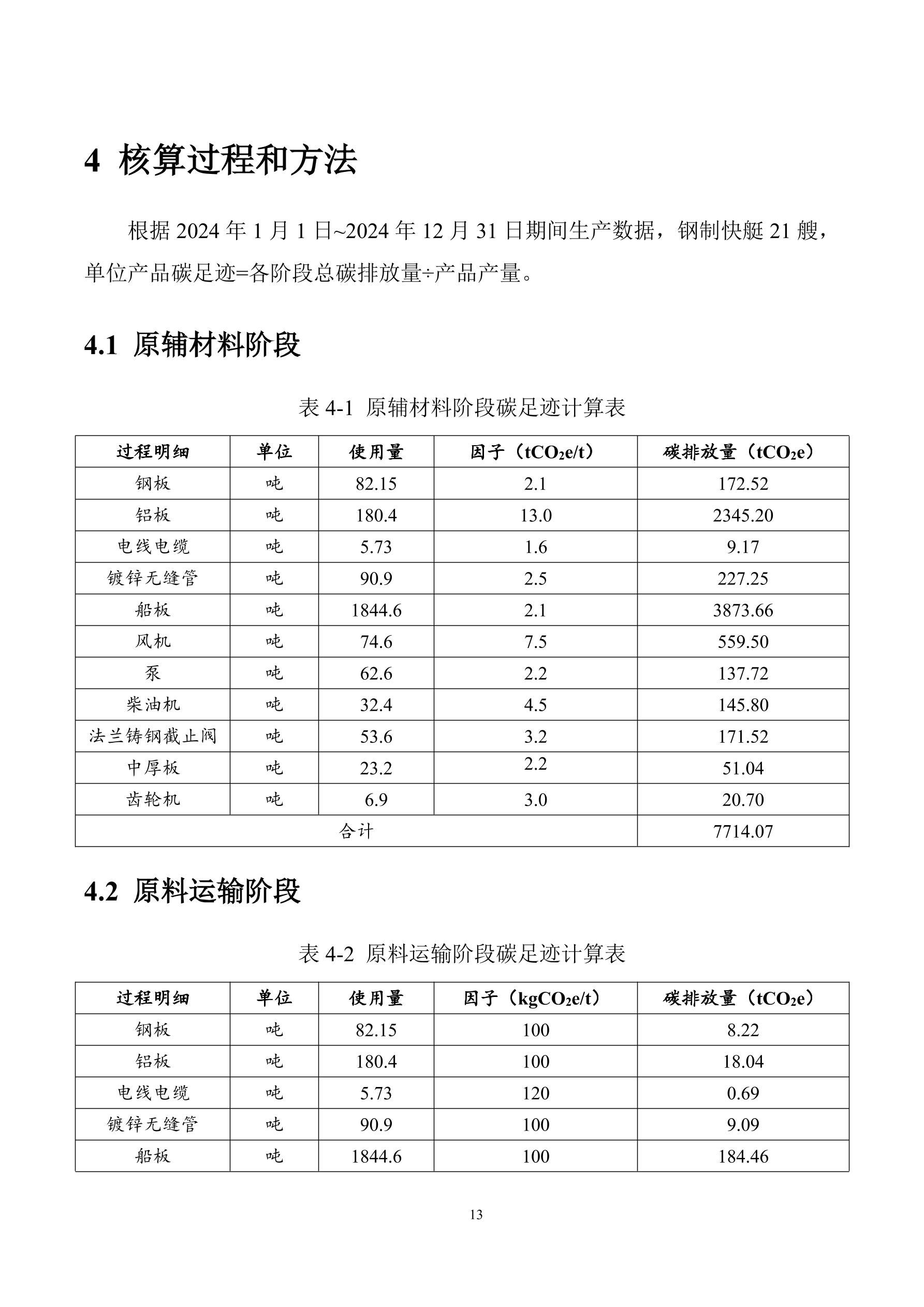 4 核算过程和方法

根据 2024 年 1 月 1 日~2024 年 12 月 31 日期间生产数据，钢制快艇 21 艘，单位产品碳足迹=各阶段总碳排放量÷产品产量。

4.1 原辅材料阶段

表 4-1 原辅材料阶段碳足迹计算表

| 过程明细 | 单位 | 使用量 | 因子（$tCO_2e/t$） | 碳排放量（$tCO_2e$） |
|---|---|---|---|---|
| 钢板 | 吨 | 82.15 | 2.1 | 172.52 |
| 铝板 | 吨 | 180.4 | 13.0 | 2345.20 |
| 电线电缆 | 吨 | 5.73 | 1.6 | 9.17 |
| 镀锌无缝管 | 吨 | 90.9 | 2.5 | 227.25 |
| 船板 | 吨 | 1844.6 | 2.1 | 3873.66 |
| 风机 | 吨 | 74.6 | 7.5 | 559.50 |
| 泵 | 吨 | 62.6 | 2.2 | 137.72 |
| 柴油机 | 吨 | 32.4 | 4.5 | 145.80 |
| 法兰铸钢截止阀 | 吨 | 53.6 | 3.2 | 171.52 |
| 中厚板 | 吨 | 23.2 | 2.2 | 51.04 |
| 齿轮机 | 吨 | 6.9 | 3.0 | 20.70 |
| 合计 | | | | 7714.07 |

4.2 原料运输阶段

表 4-2 原料运输阶段碳足迹计算表

| 过程明细 | 单位 | 使用量 | 因子（$kgCO_2e/t$） | 碳排放量（$tCO_2e$） |
|---|---|---|---|---|
| 钢板 | 吨 | 82.15 | 100 | 8.22 |
| 铝板 | 吨 | 180.4 | 100 | 18.04 |
| 电线电缆 | 吨 | 5.73 | 120 | 0.69 |
| 镀锌无缝管 | 吨 | 90.9 | 100 | 9.09 |
| 船板 | 吨 | 1844.6 | 100 | 184.46 |

13